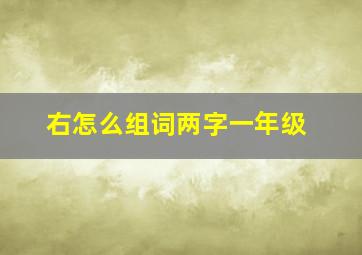 右怎么组词两字一年级